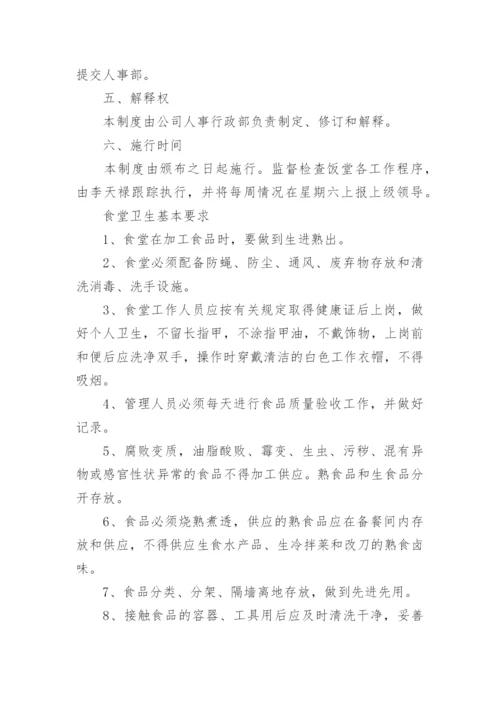 提交人事部。

五、解释权

本制度由公司人事行政部负责制定、修订和解释。

六、施行时间

本制度由颁布之日起施行。监督检查饭堂各工作程序，由李天禄跟踪执行，并将每周情况在星期六上报上级领导。

食堂卫生基本要求

1、食堂在加工食品时，要做到生进熟出。

2、食堂必须配备防蝇、防尘、通风、废弃物存放和清洗消毒、洗手设施。

3、食堂工作人员应按有关规定取得健康证后上岗，做好个人卫生，不留长指甲，不涂指甲油，不戴饰物，上岗前和便后应洗净双手，操作时穿戴清洁的白色工作衣帽，不得吸烟。

4、管理人员必须每天进行食品质量验收工作，并做好记录。

5、腐败变质，油脂酸败、霉变、生虫、污秽、混有异物或感官性状异常的食品不得加工供应。熟食品和生食品分开存放。

6、食品必须烧熟煮透，供应的熟食品应在备餐间内存放和供应，不得供应生食水产品、生冷拌菜和改刀的熟食卤味。

7、食品分类、分架、隔墙离地存放，做到先进先用。

8、接触食品的容器、工具用后应及时清洗干净，妥善